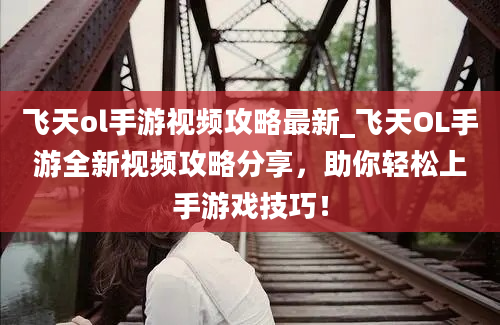 飞天ol手游视频攻略最新_飞天OL手游全新视频攻略分享，助你轻松上手游戏技巧！